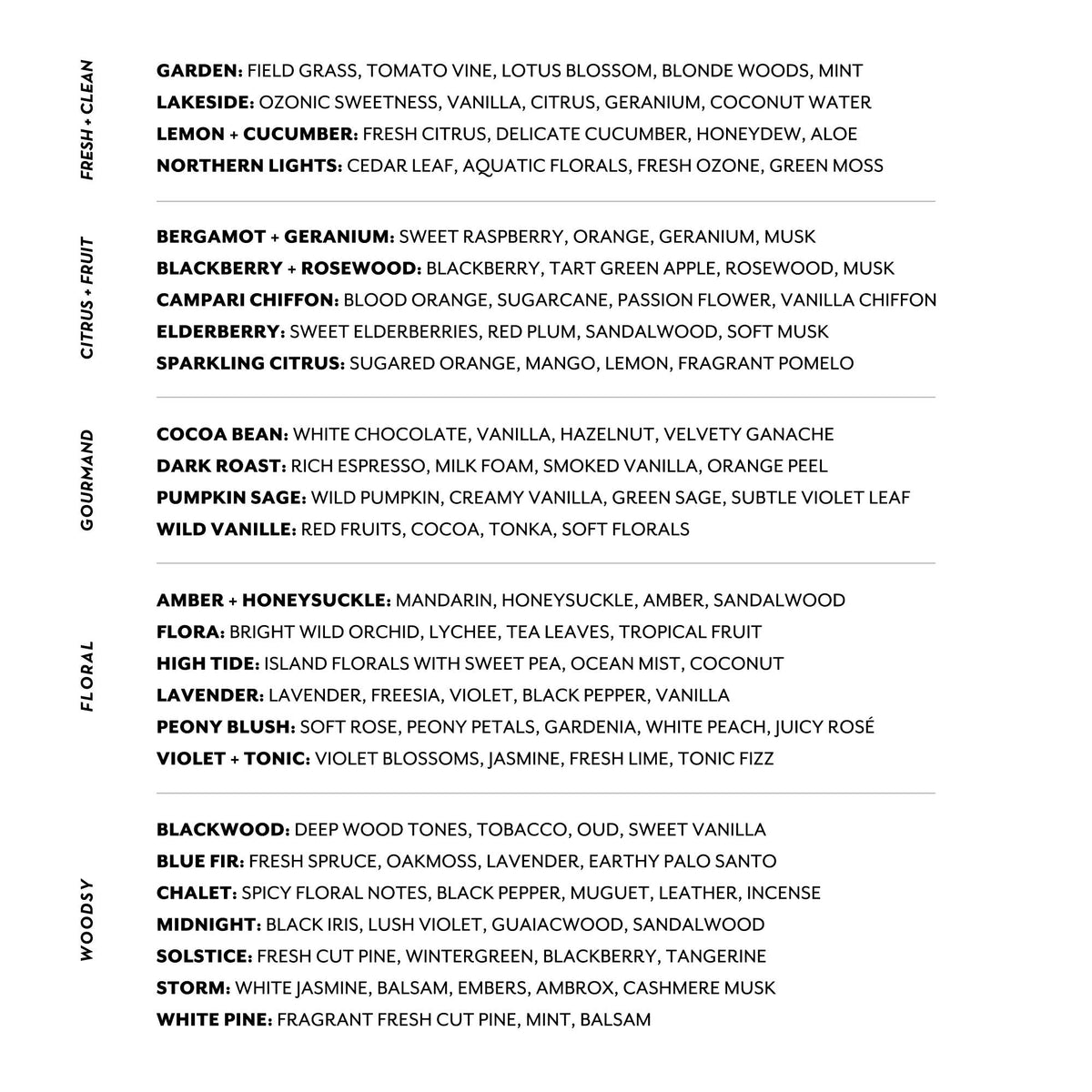 FRESH + CLEAN

GARDEN: FIELD GRASS, TOMATO VINE, LOTUS BLOSSOM, BLONDE WOODS, MINT
LAKESIDE: OZONIC SWEETNESS, VANILLA, CITRUS, GERANIUM, COCONUT WATER
LEMON + CUCUMBER: FRESH CITRUS, DELICATE CUCUMBER, HONEYDEW, ALOE
NORTHERN LIGHTS: CEDAR LEAF, AQUATIC FLORALS, FRESH OZONE, GREEN MOSS

CITRUS + FRUIT

BERGAMOT + GERANIUM: SWEET RASPBERRY, ORANGE, GERANIUM, MUSK
BLACKBERRY + ROSEWOOD: BLACKBERRY, TART GREEN APPLE, ROSEWOOD, MUSK
CAMPARI CHIFFON: BLOOD ORANGE, SUGARCANE, PASSION FLOWER, VANILLA CHIFFON
ELDERBERRY: SWEET ELDERBERRIES, RED PLUM, SANDALWOOD, SOFT MUSK
SPARKLING CITRUS: SUGARED ORANGE, MANGO, LEMON, FRAGRANT POMELO

GOURMAND

COCOA BEAN: WHITE CHOCOLATE, VANILLA, HAZELNUT, VELVETY GANACHE
DARK ROAST: RICH ESPRESSO, MILK FOAM, SMOKED VANILLA, ORANGE PEEL
PUMPKIN SAGE: WILD PUMPKIN, CREAMY VANILLA, GREEN SAGE, SUBTLE VIOLET LEAF
WILD VANILLE: RED FRUITS, COCOA, TONKA, SOFT FLORALS

FLORAL

AMBER + HONEYSUCKLE: MANDARIN, HONEYSUCKLE, AMBER, SANDALWOOD
FLORA: BRIGHT WILD ORCHID, LYCHEE, TEA LEAVES, TROPICAL FRUIT
HIGH TIDE: ISLAND FLORALS WITH SWEET PEA, OCEAN MIST, COCONUT
LAVENDER: LAVENDER, FREESIA, VIOLET, BLACK PEPPER, VANILLA
PEONY BLUSH: SOFT ROSE, PEONY PETALS, GARDENIA, WHITE PEACH, JUICY ROSÉ
VIOLET + TONIC: VIOLET BLOSSOMS, JASMINE, FRESH LIME, TONIC FIZZ

WOODSY

BLACKWOOD: DEEP WOOD TONES, TOBACCO, OUD, SWEET VANILLA
BLUE FIR: FRESH SPRUCE, OAKMOSS, LAVENDER, EARTHY PALO SANTO
CHALET: SPICY FLORAL NOTES, BLACK PEPPER, MUGUET, LEATHER, INCENSE
MIDNIGHT: BLACK IRIS, LUSH VIOLET, GUAIACWOOD, SANDALWOOD
SOLSTICE: FRESH CUT PINE, WINTERGREEN, BLACKBERRY, TANGERINE
STORM: WHITE JASMINE, BALSAM, EMBERS, AMBROX, CASHMERE MUSK
WHITE PINE: FRAGRANT FRESH CUT PINE, MINT, BALSAM